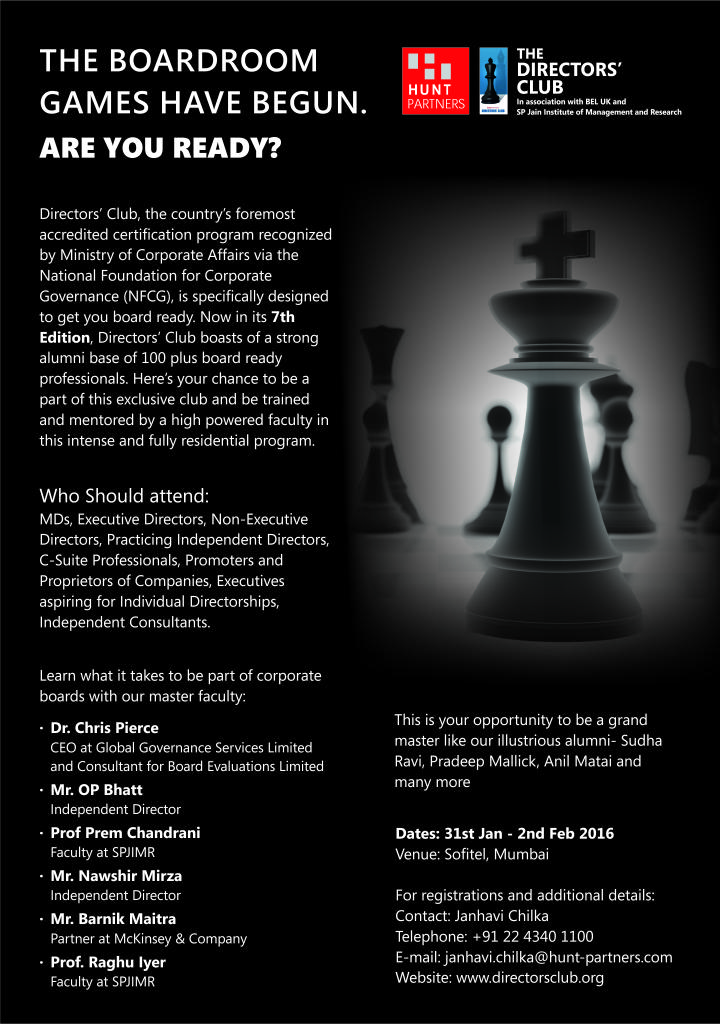 THE BOARDROOM GAMES HAVE BEGUN.

ARE YOU READY?

HUNT PARTNERS

THE DIRECTORS' CLUB
In association with BEL UK and SP Jain Institute of Management and Research

Directors' Club, the country's foremost accredited certification program recognized by Ministry of Corporate Affairs via the National Foundation for Corporate Governance (NFCG), is specifically designed to get you board ready. Now in its 7th Edition, Directors' Club boasts of a strong alumni base of 100 plus board ready professionals. Here's your chance to be a part of this exclusive club and be trained and mentored by a high powered faculty in this intense and fully residential program.

Who Should attend:

MDs, Executive Directors, Non-Executive Directors, Practicing Independent Directors, C-Suite Professionals, Promoters and Proprietors of Companies, Executives aspiring for Individual Directorships, Independent Consultants.

Learn what it takes to be part of corporate boards with our master faculty:

• Dr. Chris Pierce
CEO at Global Governance Services Limited and Consultant for Board Evaluations Limited
• Mr. OP Bhatt
Independent Director
• Prof Prem Chandrani
Faculty at SPJIMR
• Mr. Nawshir Mirza
Independent Director
• Mr. Barnik Maitra
Partner at McKinsey & Company
• Prof. Raghu Iyer
Faculty at SPJIMR

This is your opportunity to be a grand master like our illustrious alumni- Sudha Ravi, Pradeep Mallick, Anil Matai and many more

Dates: 31st Jan - 2nd Feb 2016
Venue: Sofitel, Mumbai

For registrations and additional details:
Contact: Janhavi Chilka
Telephone: +91 22 4340 1100
E-mail: janhavi.chilka@hunt-partners.com
Website: www.directorsclub.org